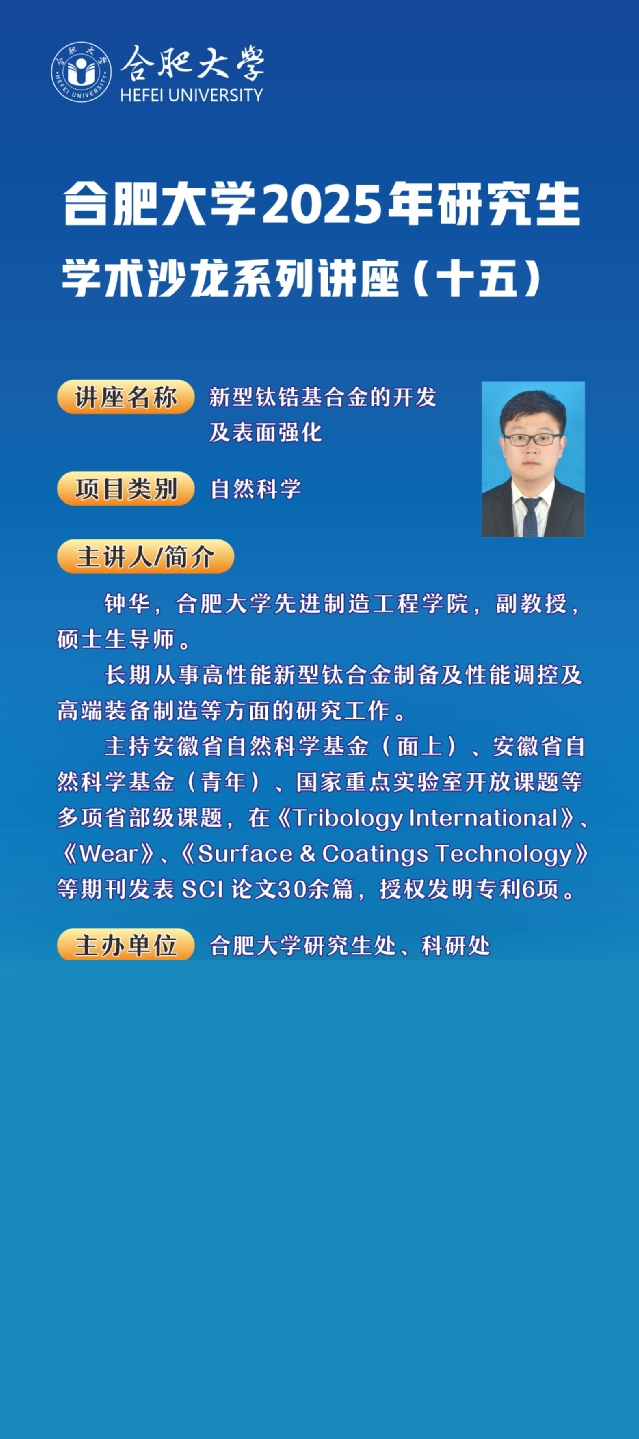 合肥大学
HEFEI UNIVERSITY

合肥大学2025年研究生
学术沙龙系列讲座（十五）

讲座名称 新型钛锆基合金的开发及表面强化

项目类别 自然科学

主讲人/简介

钟华，合肥大学先进制造工程学院，副教授，硕士生导师。

长期从事高性能新型钛合金制备及性能调控及高端装备制造等方面的研究工作。

主持安徽省自然科学基金（面上）、安徽省自然科学基金（青年）、国家重点实验室开放课题等多项省部级课题，在《Tribology International》、《Wear》、《Surface & Coatings Technology》等期刊发表 SCI 论文30余篇，授权发明专利6项。

主办单位 合肥大学研究生处、科研处